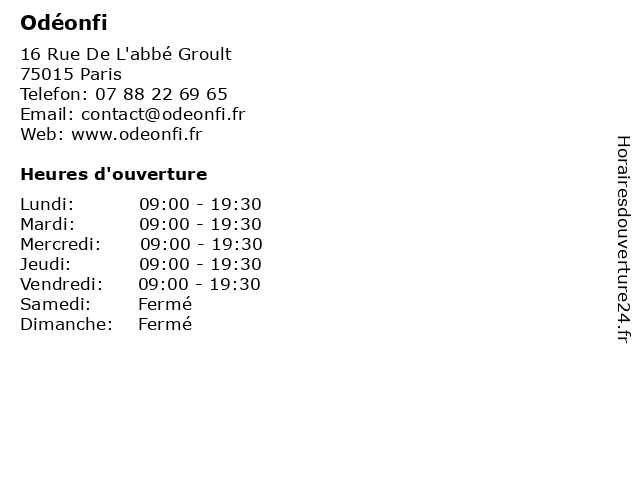 Odéonfi

16 Rue De L'abbé Groult
75015 Paris
Telefon: 07 88 22 69 65
Email: contact@odeonfi.fr
Web: www.odeonfi.fr

Heures d'ouverture

Lundi: 09:00 - 19:30
Mardi: 09:00 - 19:30
Mercredi: 09:00 - 19:30
Jeudi: 09:00 - 19:30
Vendredi: 09:00 - 19:30
Samedi: Fermé
Dimanche: Fermé

Horairesdouverture24.fr